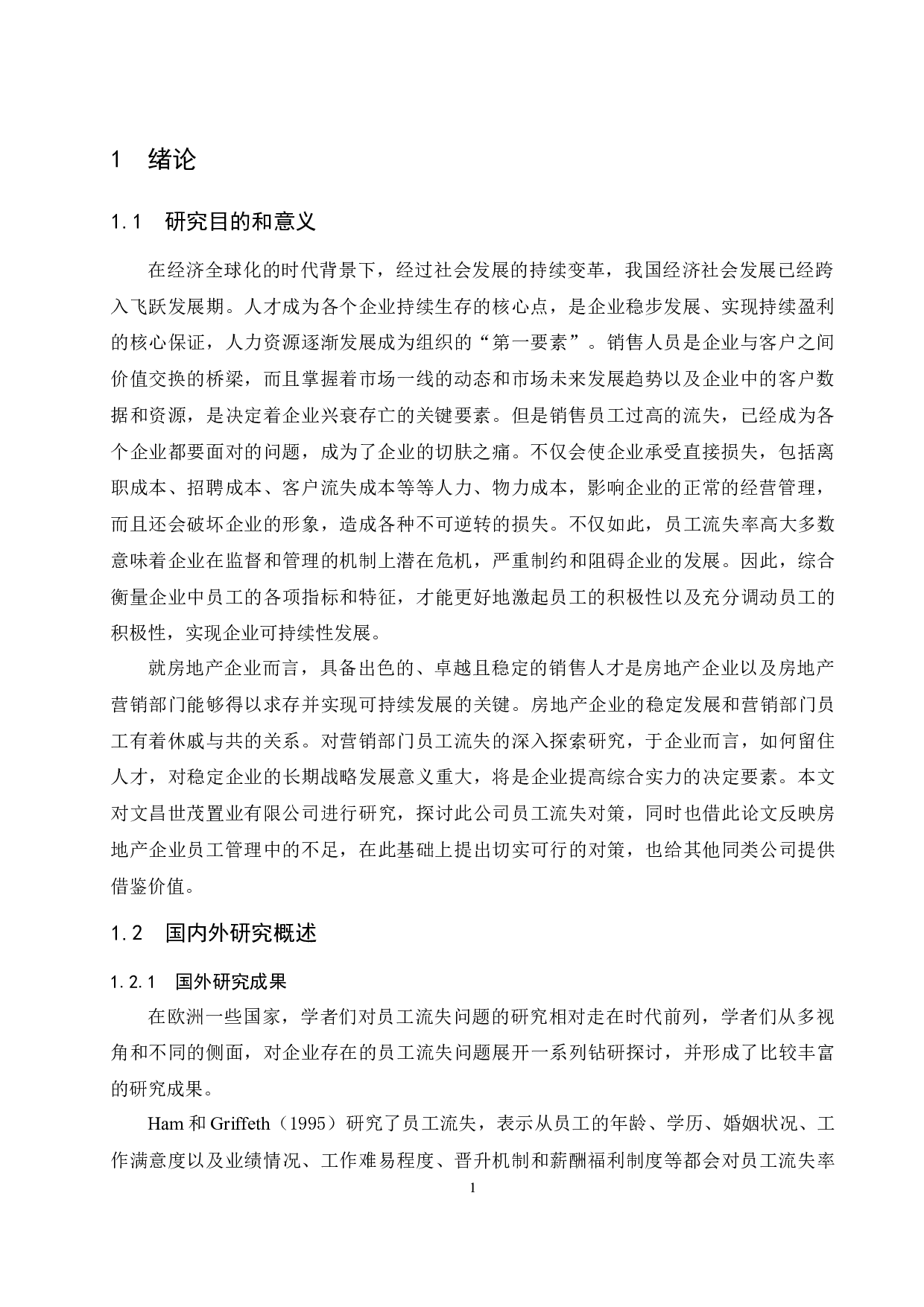 1 绪论

1.1 研究目的和意义

在经济全球化的时代背景下，经过社会发展的持续变革，我国经济社会发展已经跨入飞跃发展期。人才成为各个企业持续生存的核心点，是企业稳步发展、实现持续盈利的核心保证，人力资源逐渐发展成为组织的“第一要素”。销售人员是企业与客户之间价值交换的桥梁，而且掌握着市场一线的动态和市场未来发展趋势以及企业中的客户数据和资源，是决定着企业兴衰存亡的关键要素。但是销售员工过高的流失，已经成为各个企业都要面对的问题，成为了企业的切肤之痛。不仅会使企业承受直接损失，包括离职成本、招聘成本、客户流失成本等等人力、物力成本，影响企业的正常的经营管理，而且还会破坏企业的形象，造成各种不可逆转的损失。不仅如此，员工流失率高大多数意味着企业在监督和管理的机制上潜在危机，严重制约和阻碍企业的发展。因此，综合衡量企业中员工的各项指标和特征，才能更好地激起员工的积极性以及充分调动员工的积极性，实现企业可持续性发展。

就房地产企业而言，具备出色的、卓越且稳定的销售人才是房地产企业以及房地产营销部门能够得以求存并实现可持续发展的关键。房地产企业的稳定发展和营销部门员工有着休戚与共的关系。对营销部门员工流失的深入探索研究，于企业而言，如何留住人才，对稳定企业的长期战略发展意义重大，将是企业提高综合实力的决定要素。本文对文昌世茂置业有限公司进行研究，探讨此公司员工流失对策，同时也借此论文反映房地产企业员工管理中的不足，在此基础上提出切实可行的对策，也给其他同类公司提供借鉴价值。

1.2 国内外研究概述

1.2.1 国外研究成果

在欧洲一些国家，学者们对员工流失问题的研究相对走在时代前列，学者们从多视角和不同的侧面，对企业存在的员工流失问题展开一系列钻研探讨，并形成了比较丰富的研究成果。

Ham 和 Griffeth（1995）研究了员工流失，表示从员工的年龄、学历、婚姻状况、工作满意度以及业绩情况、工作难易程度、晋升机制和薪酬福利制度等都会对员工流失率

1